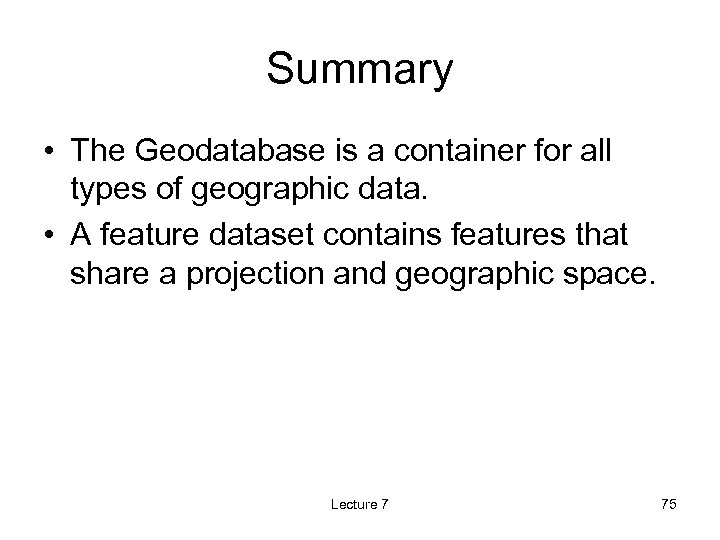 Summary

• The Geodatabase is a container for all types of geographic data.
• A feature dataset contains features that share a projection and geographic space.

Lecture 7

75